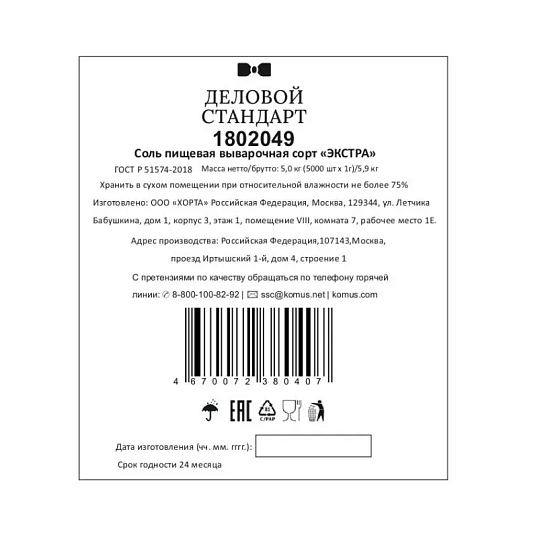 ДЕЛОВОЙ СТАНДАРТ

1802049

Соль пищевая выварочная сорт «ЭКСТРА»

ГОСТ Р 51574-2018 Масса нетто/брутто: 5,0 кг (5000 шт х 1г)/5,9 кг

Хранить в сухом помещении при относительной влажности не более 75%

Изготовлено: ООО «ХОРТА» Российская Федерация, Москва, 129344, ул. Летчика Бабушкина, дом 1, корпус 3, этаж 1, помещение VIII, комната 7, рабочее место 1Е.

Адрес производства: Российская Федерация,107143,Москва, проезд Иртышский 1-й, дом 4, строение 1

С претензиями по качеству обращаться по телефону горячей линии: 8-800-100-82-92 | ssc@komus.net | komus.com

4 670072 380407

EAC

81 C/PAP

Дата изготовления (чч. мм. гггг.):

Срок годности 24 месяца